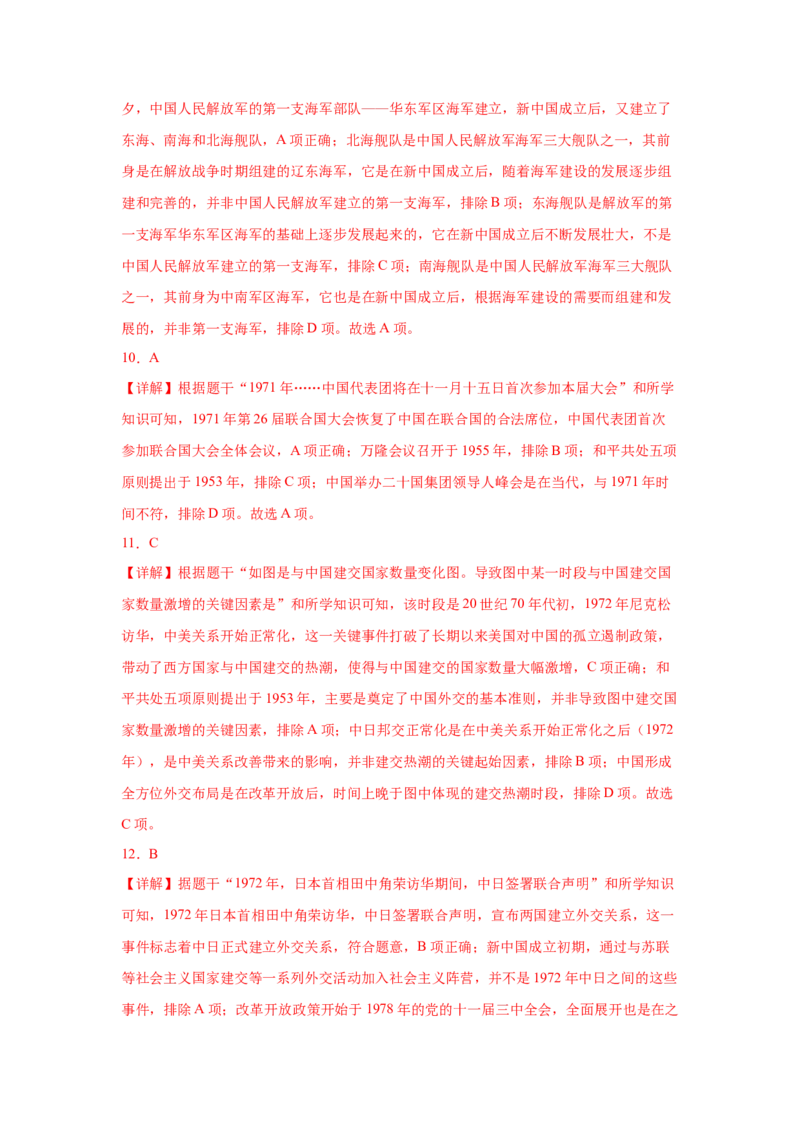 夕，中国人民解放军的第一支海军部队——华东军区海军建立，新中国成立后，又建立了东海、南海和北海舰队，A 项正确；北海舰队是中国人民解放军海军三大舰队之一，其前身是在解放战争时期组建的辽东海军，它是在新中国成立后，随着海军建设的发展逐步组建和完善的，并非中国人民解放军建立的第一支海军，排除 B 项；东海舰队是解放军的第一支海军华东军区海军的基础上逐步发展起来的，它在新中国成立后不断发展壮大，不是中国人民解放军建立的第一支海军，排除 C 项；南海舰队是中国人民解放军海军三大舰队之一，其前身为中南军区海军，它也是在新中国成立后，根据海军建设的需要而组建和发展的，并非第一支海军，排除 D 项。故选 A 项。

10．A

【详解】根据题干“1971 年……中国代表团将在十一月十五日首次参加本届大会”和所学知识可知，1971 年第 26 届联合国大会恢复了中国在联合国的合法席位，中国代表团首次参加联合国大会全体会议，A 项正确；万隆会议召开于 1955 年，排除 B 项；和平共处五项原则提出于 1953 年，排除 C 项；中国举办二十国集团领导人峰会是在当代，与 1971 年时间不符，排除 D 项。故选 A 项。

11．C

【详解】根据题干“如图是与中国建交国家数量变化图。导致图中某一时段与中国建交国家数量激增的关键因素是”和所学知识可知，该时段是 20 世纪 70 年代初，1972 年尼克松访华，中美关系开始正常化，这一关键事件打破了长期以来美国对中国的孤立遏制政策，带动了西方国家与中国建交的热潮，使得与中国建交的国家数量大幅激增，C 项正确；和平共处五项原则提出于 1953 年，主要是奠定了中国外交的基本准则，并非导致图中建交国家数量激增的关键因素，排除 A 项；中日邦交正常化是在中美关系开始正常化之后（1972 年），是中美关系改善带来的影响，并非建交热潮的关键起始因素，排除 B 项；中国形成全方位外交布局是在改革开放后，时间上晚于图中体现的建交热潮时段，排除 D 项。故选 C 项。

12．B

【详解】据题干“1972 年，日本首相田中角荣访华期间，中日签署联合声明”和所学知识可知，1972 年日本首相田中角荣访华，中日签署联合声明，宣布两国建立外交关系，这一事件标志着中日正式建立外交关系，符合题意，B 项正确；新中国成立初期，通过与苏联等社会主义国家建交等一系列外交活动加入社会主义阵营，并不是 1972 年中日之间的这些事件，排除 A 项；改革开放政策开始于 1978 年的党的十一届三中全会，全面展开也是在之